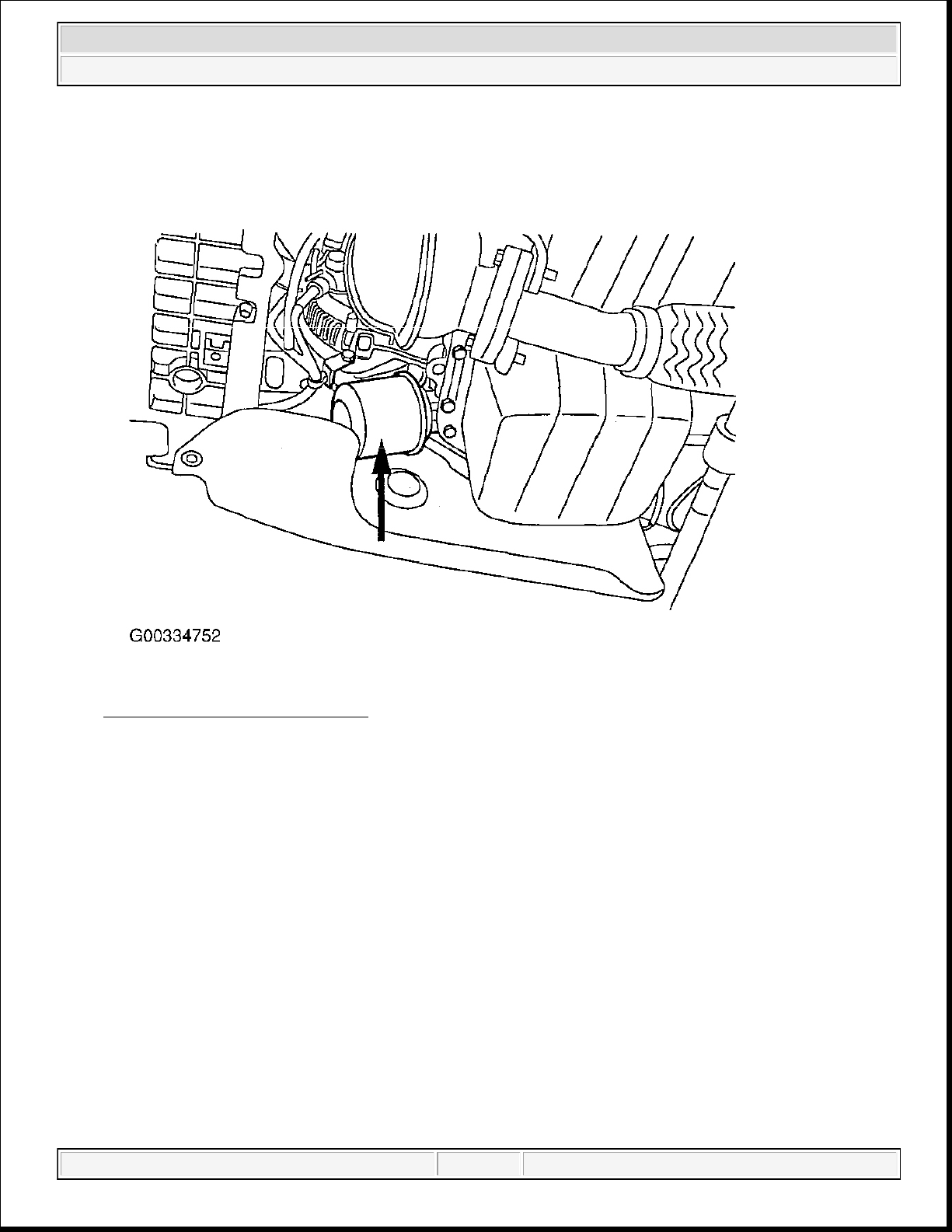 G00334752